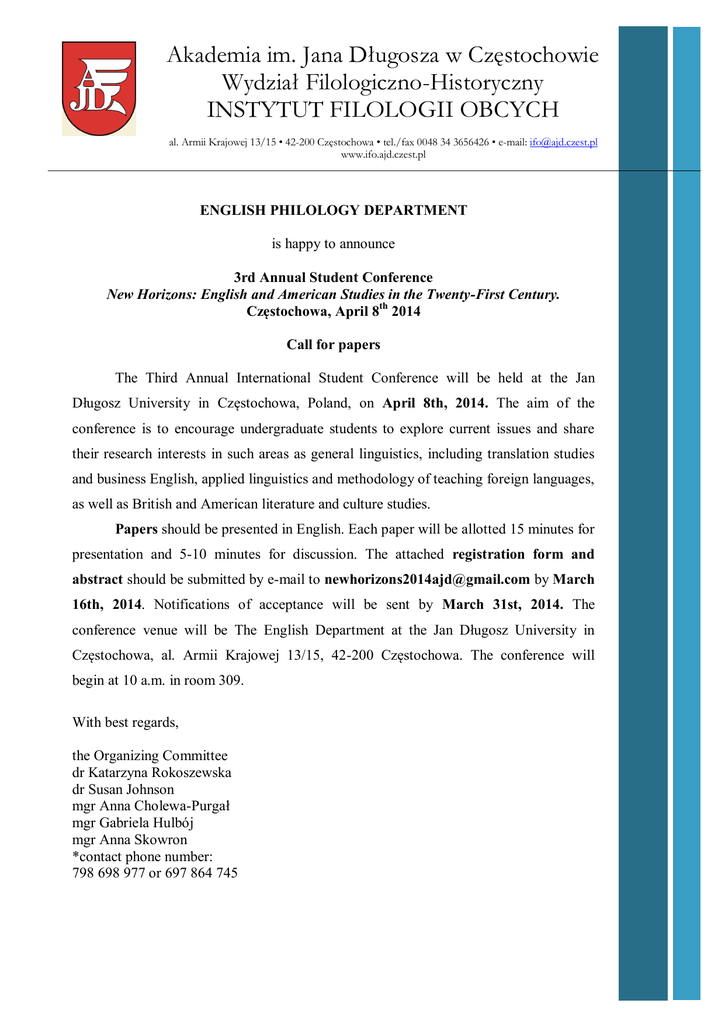 AJD

Akademia im. Jana Długosza w Częstochowie
Wydział Filologiczno-Historyczny
INSTYTUT FILOLOGII OBCYCH

al. Armii Krajowej 13/15 • 42-200 Częstochowa • tel./fax 0048 34 3656426 • e-mail: ifo@ajd.czest.pl
www.ifo.ajd.czest.pl

ENGLISH PHILOLOGY DEPARTMENT

is happy to announce

3rd Annual Student Conference
New Horizons: English and American Studies in the Twenty-First Century.
Częstochowa, April 8$^{th}$ 2014

Call for papers

The Third Annual International Student Conference will be held at the Jan Długosz University in Częstochowa, Poland, on April 8th, 2014. The aim of the conference is to encourage undergraduate students to explore current issues and share their research interests in such areas as general linguistics, including translation studies and business English, applied linguistics and methodology of teaching foreign languages, as well as British and American literature and culture studies.

Papers should be presented in English. Each paper will be allotted 15 minutes for presentation and 5-10 minutes for discussion. The attached registration form and abstract should be submitted by e-mail to newhorizons2014ajd@gmail.com by March 16th, 2014. Notifications of acceptance will be sent by March 31st, 2014. The conference venue will be The English Department at the Jan Długosz University in Częstochowa, al. Armii Krajowej 13/15, 42-200 Częstochowa. The conference will begin at 10 a.m. in room 309.

With best regards,

the Organizing Committee
dr Katarzyna Rokoszewska
dr Susan Johnson
mgr Anna Cholewa-Purgał
mgr Gabriela Hulbój
mgr Anna Skowron
*contact phone number:
798 698 977 or 697 864 745